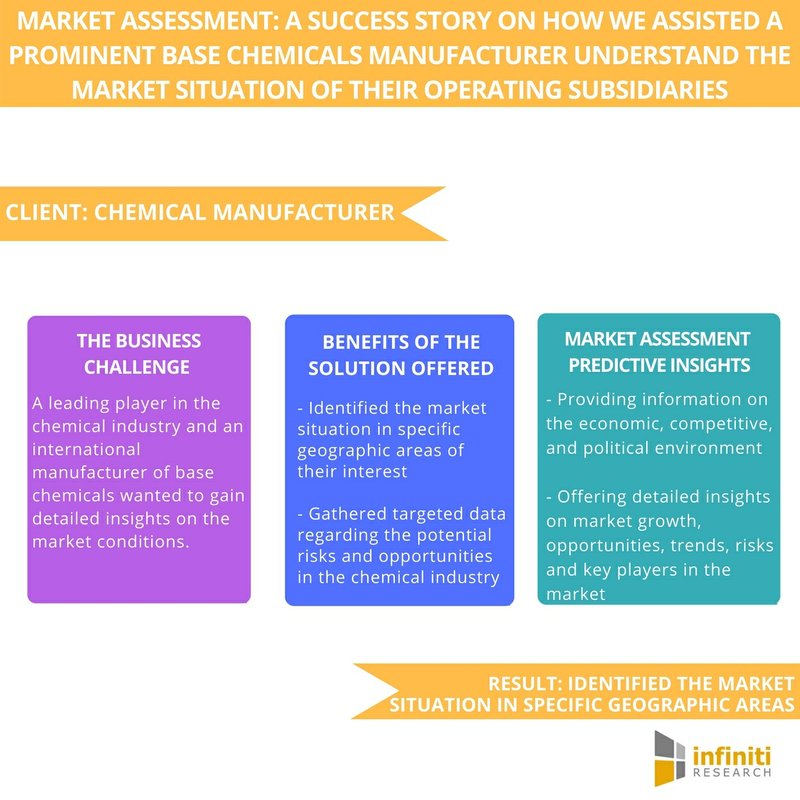 MARKET ASSESSMENT: A SUCCESS STORY ON HOW WE ASSISTED A PROMINENT BASE CHEMICALS MANUFACTURER UNDERSTAND THE MARKET SITUATION OF THEIR OPERATING SUBSIDIARIES

CLIENT: CHEMICAL MANUFACTURER

THE BUSINESS CHALLENGE

A leading player in the chemical industry and an international manufacturer of base chemicals wanted to gain detailed insights on the market conditions.

BENEFITS OF THE SOLUTION OFFERED

- Identified the market situation in specific geographic areas of their interest

- Gathered targeted data regarding the potential risks and opportunities in the chemical industry

MARKET ASSESSMENT PREDICTIVE INSIGHTS

- Providing information on the economic, competitive, and political environment

- Offering detailed insights on market growth, opportunities, trends, risks and key players in the market

RESULT: IDENTIFIED THE MARKET SITUATION IN SPECIFIC GEOGRAPHIC AREAS

infiniti RESEARCH